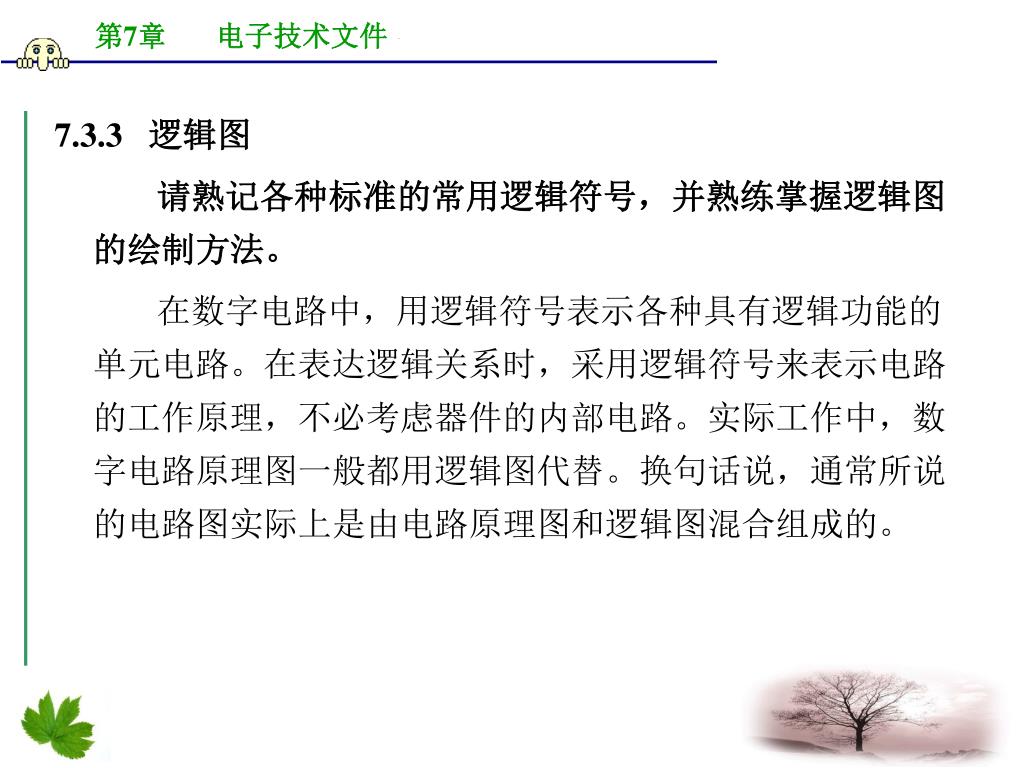 第7章　　电子技术文件

7.3.3　逻辑图

请熟记各种标准的常用逻辑符号，并熟练掌握逻辑图的绘制方法。

在数字电路中，用逻辑符号表示各种具有逻辑功能的单元电路。在表达逻辑关系时，采用逻辑符号来表示电路的工作原理，不必考虑器件的内部电路。实际工作中，数字电路原理图一般都用逻辑图代替。换句话说，通常所说的电路图实际上是由电路原理图和逻辑图混合组成的。